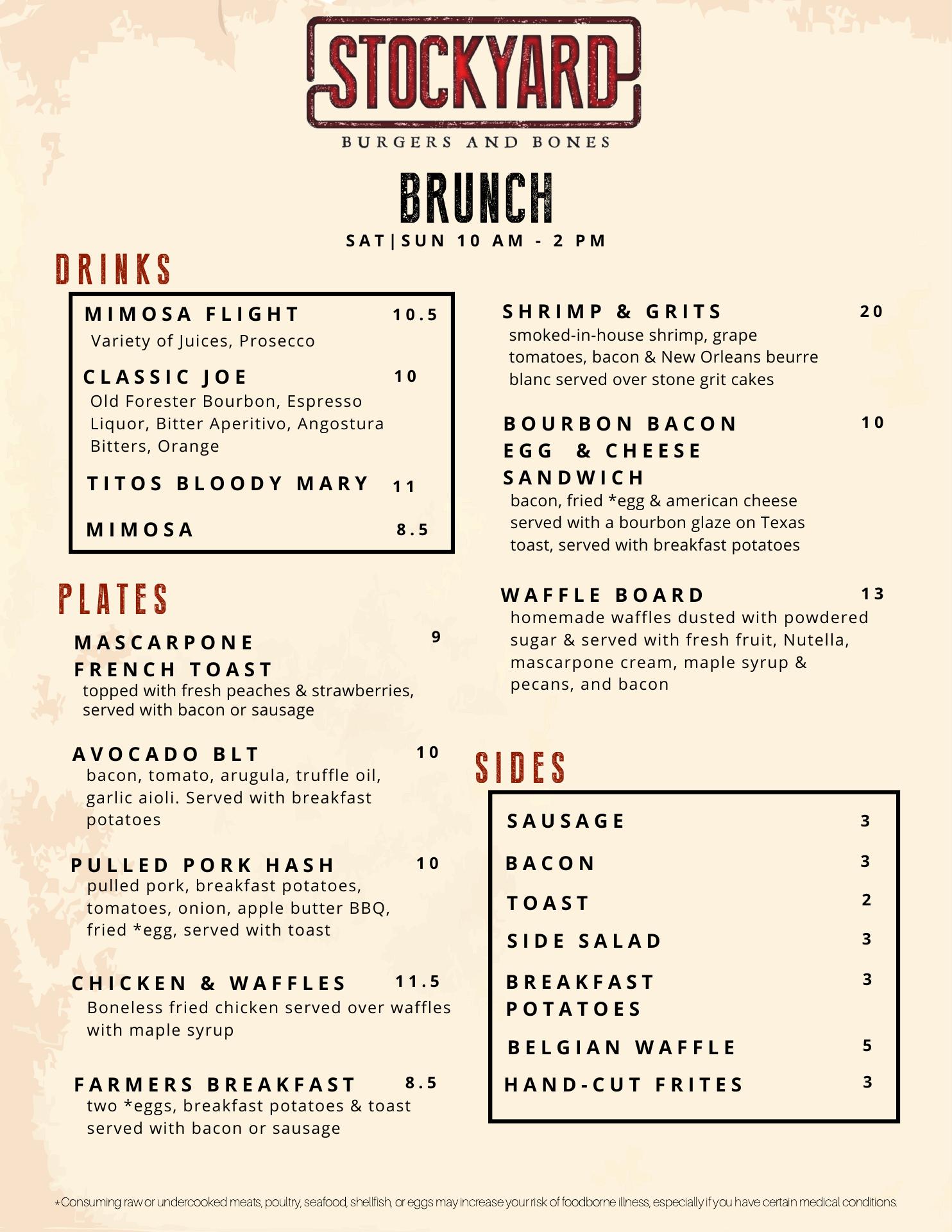 STOCKYARD
BURGERS AND BONES

BRUNCH
SAT|SUN 10 AM - 2 PM

DRINKS

MIMOSA FLIGHT 10.5
Variety of Juices, Prosecco

CLASSIC JOE 10
Old Forester Bourbon, Espresso Liquor, Bitter Aperitivo, Angostura Bitters, Orange

TITOS BLOODY MARY 11

MIMOSA 8.5

PLATES

MASCARPONE FRENCH TOAST 9
topped with fresh peaches & strawberries, served with bacon or sausage

AVOCADO BLT 10
bacon, tomato, arugula, truffle oil, garlic aioli. Served with breakfast potatoes

PULLED PORK HASH 10
pulled pork, breakfast potatoes, tomatoes, onion, apple butter BBQ, fried *egg, served with toast

CHICKEN & WAFFLES 11.5
Boneless fried chicken served over waffles with maple syrup

FARMERS BREAKFAST 8.5
two *eggs, breakfast potatoes & toast served with bacon or sausage

SHRIMP & GRITS 20
smoked-in-house shrimp, grape tomatoes, bacon & New Orleans beurre blanc served over stone grit cakes

BOURBON BACON EGG & CHEESE SANDWICH 10
bacon, fried *egg & american cheese served with a bourbon glaze on Texas toast, served with breakfast potatoes

WAFFLE BOARD 13
homemade waffles dusted with powdered sugar & served with fresh fruit, Nutella, mascarpone cream, maple syrup & pecans, and bacon

SIDES

SAUSAGE 3
BACON 3
TOAST 2
SIDE SALAD 3
BREAKFAST POTATOES 3
BELGIAN WAFFLE 5
HAND-CUT FRITES 3

*Consuming raw or undercooked meats, poultry, seafood, shellfish, or eggs may increase your risk of foodborne illness, especially if you have certain medical conditions.